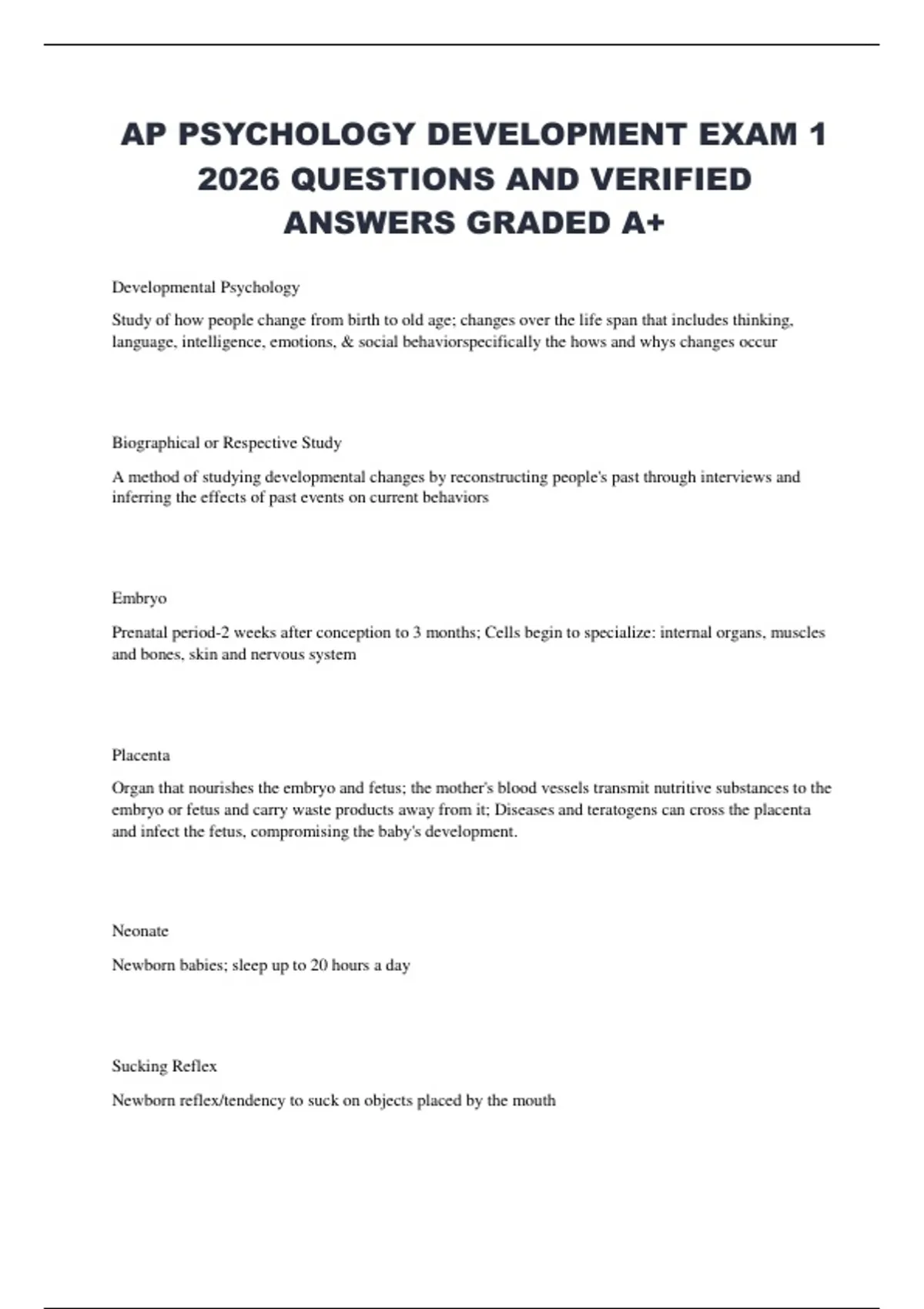 AP PSYCHOLOGY DEVELOPMENT EXAM 1 2026 QUESTIONS AND VERIFIED ANSWERS GRADED A+

Developmental Psychology

Study of how people change from birth to old age; changes over the life span that includes thinking, language, intelligence, emotions, & social behaviorspecifically the hows and whys changes occur

Biographical or Respective Study

A method of studying developmental changes by reconstructing people's past through interviews and inferring the effects of past events on current behaviors

Embryo

Prenatal period-2 weeks after conception to 3 months; Cells begin to specialize: internal organs, muscles and bones, skin and nervous system

Placenta

Organ that nourishes the embryo and fetus; the mother's blood vessels transmit nutritive substances to the embryo or fetus and carry waste products away from it; Diseases and teratogens can cross the placenta and infect the fetus, compromising the baby's development.

Neonate

Newborn babies; sleep up to 20 hours a day

Sucking Reflex

Newborn reflex/tendency to suck on objects placed by the mouth